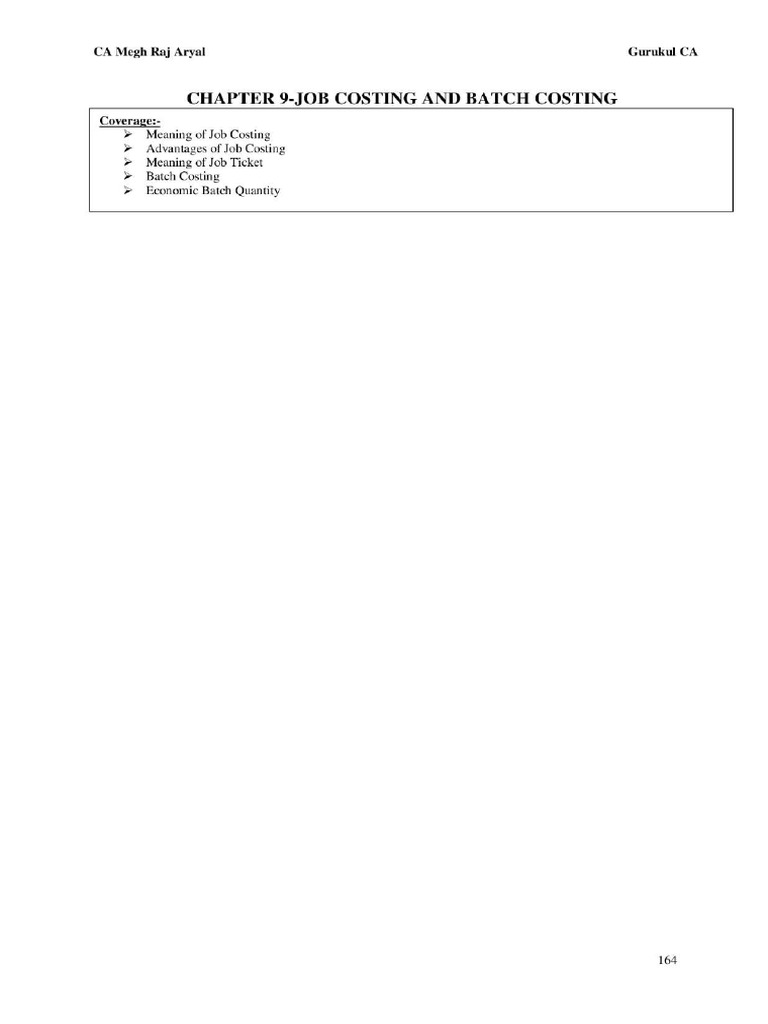 CA Megh Raj Aryal

Gurukul CA

CHAPTER 9-JOB COSTING AND BATCH COSTING

Coverage:-
➢ Meaning of Job Costing
➢ Advantages of Job Costing
➢ Meaning of Job Ticket
➢ Batch Costing
➢ Economic Batch Quantity

164